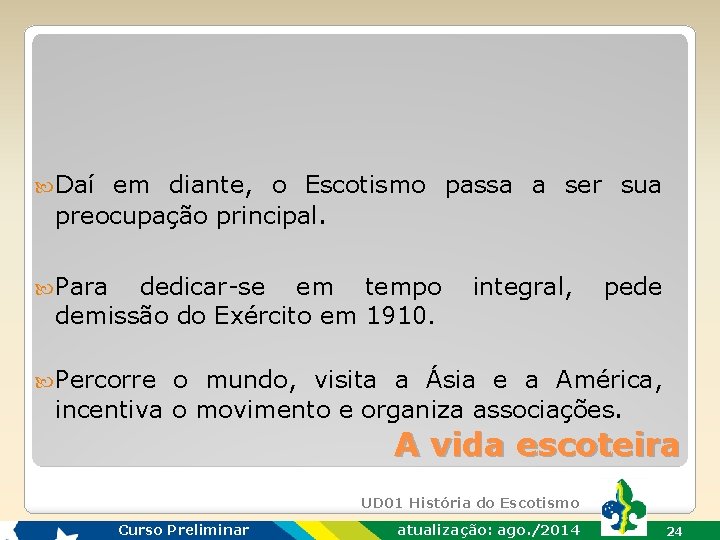 Daí em diante, o Escotismo passa a ser sua preocupação principal.

Para dedicar-se em tempo integral, pede demissão do Exército em 1910.

Percorre o mundo, visita a Ásia e a América, incentiva o movimento e organiza associações.

A vida escoteira

UD01 História do Escotismo

Curso Preliminar

atualização: ago./2014

24